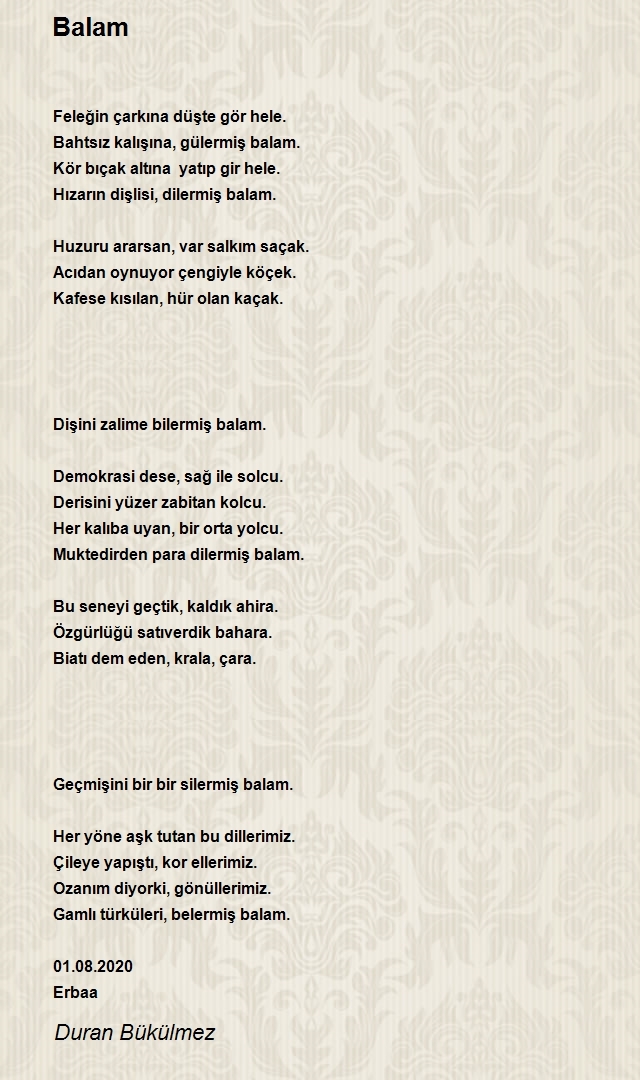 Balam

Feleğin çarkına düşte gör hele.
Bahtsız kalışına, gülermiş balam.
Kör bıçak altına  yatıp gir hele.
Hızarın dişlisi, dilermiş balam.

Huzuru ararsan, var salkım saçak.
Acıdan oynuyor çengiyle köçek.
Kafese kısılan, hür olan kaçak.

Dişini zalime bilermiş balam.

Demokrasi dese, sağ ile solcu.
Derisini yüzer zabitan kolcu.
Her kalıba uyan, bir orta yolcu.
Muktedirden para dilermiş balam.

Bu seneyi geçtik, kaldık ahira.
Özgürlüğü satıverdik bahara.
Biatı dem eden, krala, çara.

Geçmişini bir bir silermiş balam.

Her yöne aşk tutan bu dillerimiz.
Çileye yapıştı, kor ellerimiz.
Ozanım diyorki, gönüllerimiz.
Gamlı türküleri, belermiş balam.

01.08.2020
Erbaa

Duran Bükülmez